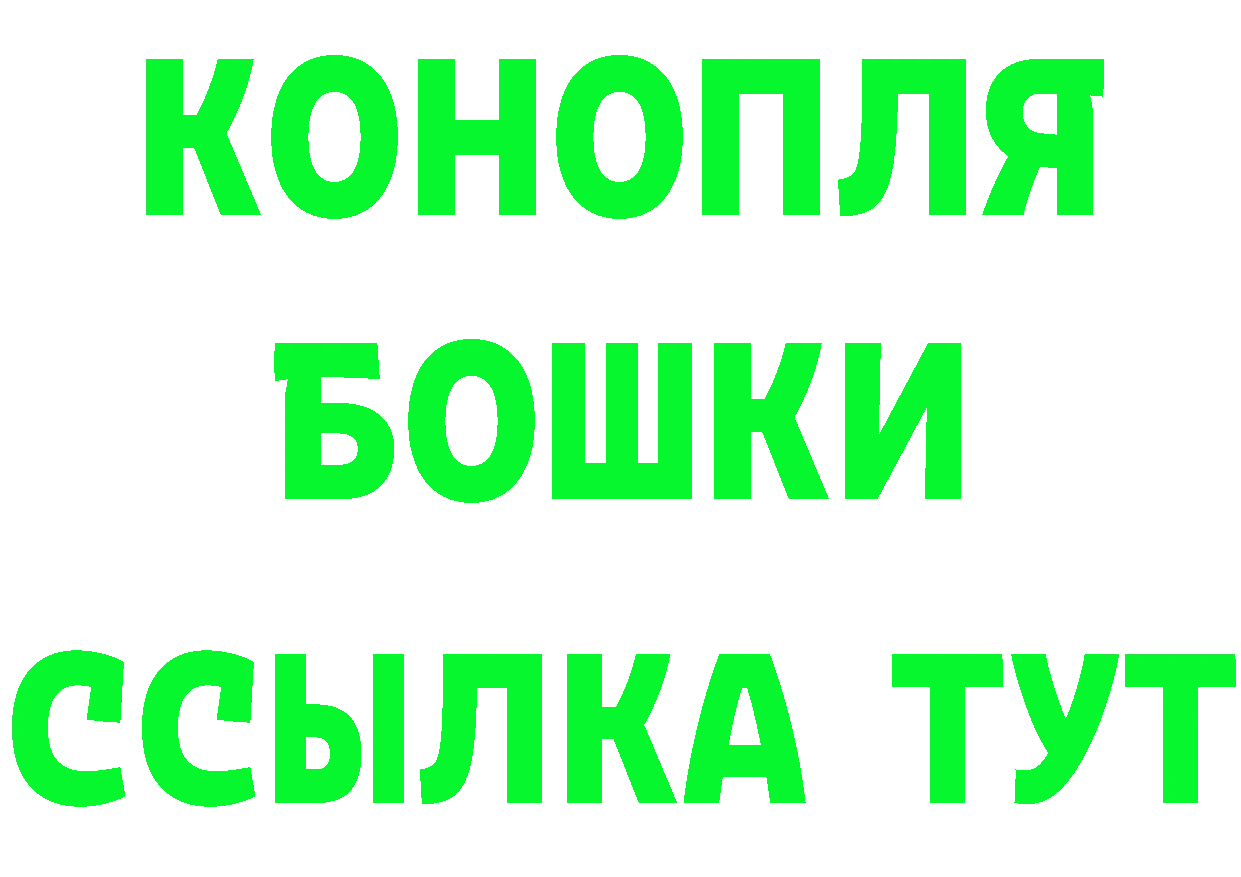 КОНОПЛЯ
БОШКИ
ССЫЛКА ТУТ